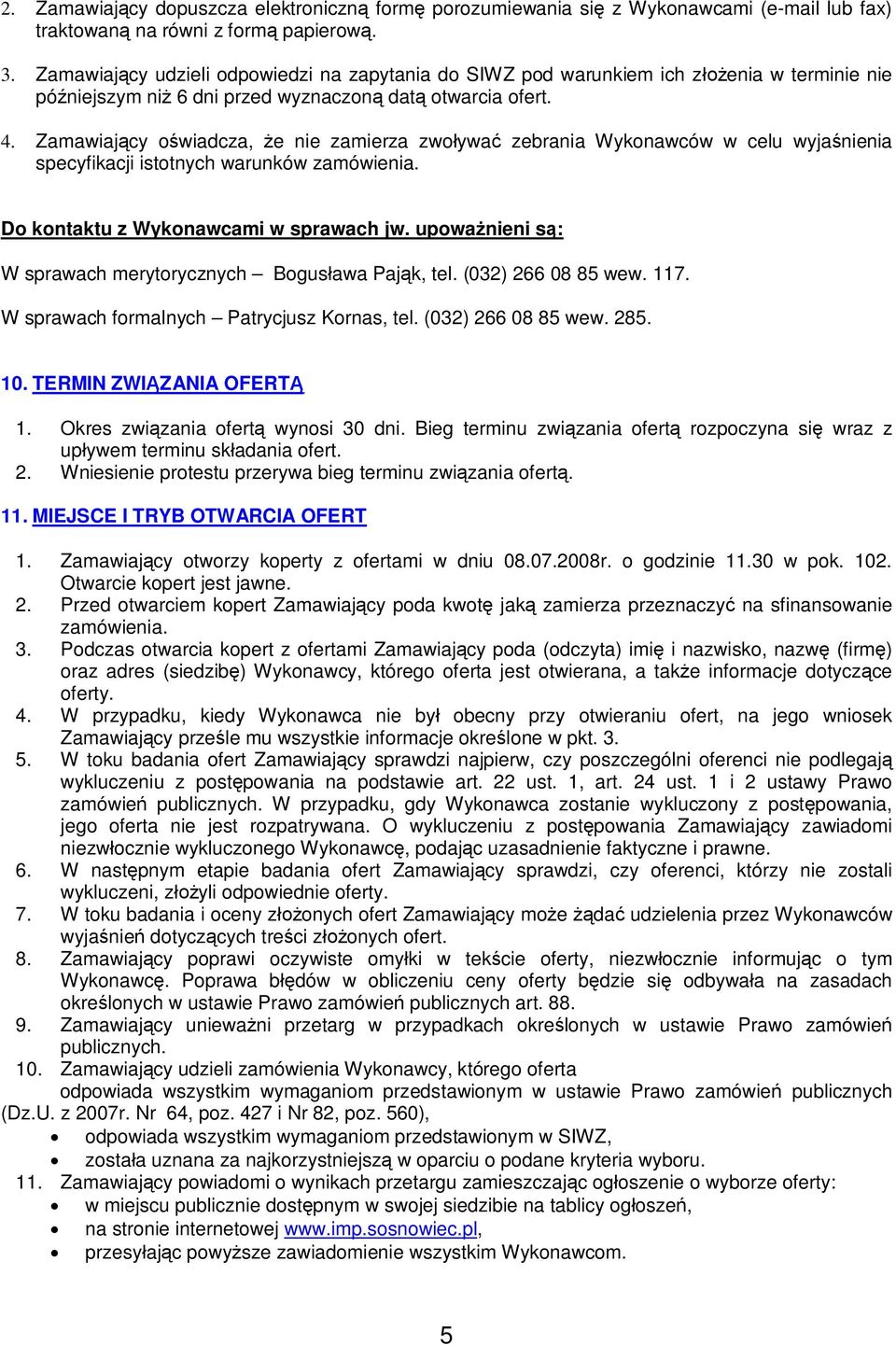 2. Zamawiający dopuszcza elektroniczną formę porozumiewania się z Wykonawcami (e-mail lub fax) traktowaną na równi z formą papierową.

3. Zamawiający udzieli odpowiedzi na zapytania do SIWZ pod warunkiem ich złożenia w terminie nie późniejszym niż 6 dni przed wyznaczoną datą otwarcia ofert.

4. Zamawiający oświadcza, że nie zamierza zwoływać zebrania Wykonawców w celu wyjaśnienia specyfikacji istotnych warunków zamówienia.

Do kontaktu z Wykonawcami w sprawach jw. upoważnieni są:

W sprawach merytorycznych – Bogusława Pająk, tel. (032) 266 08 85 wew. 117.

W sprawach formalnych – Patrycjusz Kornas, tel. (032) 266 08 85 wew. 285.

10. TERMIN ZWIĄZANIA OFERTĄ

1. Okres związania ofertą wynosi 30 dni. Bieg terminu związania ofertą rozpoczyna się wraz z upływem terminu składania ofert.
2. Wniesienie protestu przerywa bieg terminu związania ofertą.

11. MIEJSCE I TRYB OTWARCIA OFERT

1. Zamawiający otworzy koperty z ofertami w dniu 08.07.2008r. o godzinie 11.30 w pok. 102. Otwarcie kopert jest jawne.
2. Przed otwarciem kopert Zamawiający poda kwotę jaką zamierza przeznaczyć na sfinansowanie zamówienia.
3. Podczas otwarcia kopert z ofertami Zamawiający poda (odczyta) imię i nazwisko, nazwę (firmę) oraz adres (siedzibę) Wykonawcy, którego oferta jest otwierana, a także informacje dotyczące oferty.
4. W przypadku, kiedy Wykonawca nie był obecny przy otwieraniu ofert, na jego wniosek Zamawiający prześle mu wszystkie informacje określone w pkt. 3.
5. W toku badania ofert Zamawiający sprawdzi najpierw, czy poszczególni oferenci nie podlegają wykluczeniu z postępowania na podstawie art. 22 ust. 1, art. 24 ust. 1 i 2 ustawy Prawo zamówień publicznych. W przypadku, gdy Wykonawca zostanie wykluczony z postępowania, jego oferta nie jest rozpatrywana. O wykluczeniu z postępowania Zamawiający zawiadomi niezwłocznie wykluczonego Wykonawcę, podając uzasadnienie faktyczne i prawne.
6. W następnym etapie badania ofert Zamawiający sprawdzi, czy oferenci, którzy nie zostali wykluczeni, złożyli odpowiednie oferty.
7. W toku badania i oceny złożonych ofert Zamawiający może żądać udzielenia przez Wykonawców wyjaśnień dotyczących treści złożonych ofert.
8. Zamawiający poprawi oczywiste omyłki w tekście oferty, niezwłocznie informując o tym Wykonawcę. Poprawa błędów w obliczeniu ceny oferty będzie się odbywała na zasadach określonych w ustawie Prawo zamówień publicznych art. 88.
9. Zamawiający unieważni przetarg w przypadkach określonych w ustawie Prawo zamówień publicznych.
10. Zamawiający udzieli zamówienia Wykonawcy, którego oferta
odpowiada wszystkim wymaganiom przedstawionym w ustawie Prawo zamówień publicznych (Dz.U. z 2007r. Nr 64, poz. 427 i Nr 82, poz. 560),
• odpowiada wszystkim wymaganiom przedstawionym w SIWZ,
• została uznana za najkorzystniejszą w oparciu o podane kryteria wyboru.
11. Zamawiający powiadomi o wynikach przetargu zamieszczając ogłoszenie o wyborze oferty:
• w miejscu publicznie dostępnym w swojej siedzibie na tablicy ogłoszeń,
• na stronie internetowej www.imp.sosnowiec.pl,
• przesyłając powyższe zawiadomienie wszystkim Wykonawcom.

5